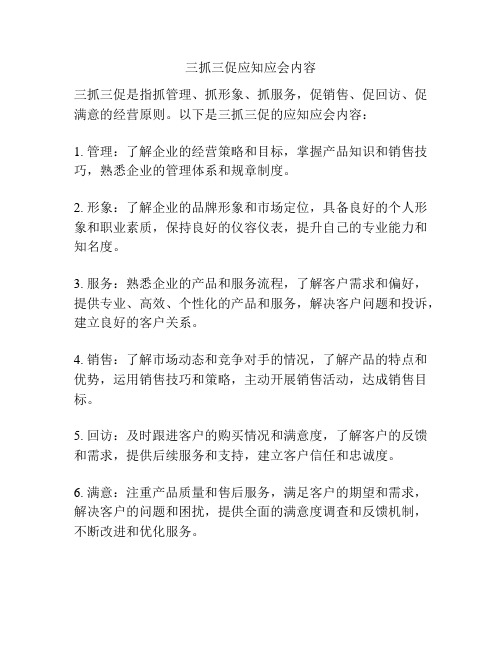 三抓三促应知应会内容

三抓三促是指抓管理、抓形象、抓服务，促销售、促回访、促满意的经营原则。以下是三抓三促的应知应会内容：

1. 管理：了解企业的经营策略和目标，掌握产品知识和销售技巧，熟悉企业的管理体系和规章制度。

2. 形象：了解企业的品牌形象和市场定位，具备良好的个人形象和职业素质，保持良好的仪容仪表，提升自己的专业能力和知名度。

3. 服务：熟悉企业的产品和服务流程，了解客户需求和偏好，提供专业、高效、个性化的产品和服务，解决客户问题和投诉，建立良好的客户关系。

4. 销售：了解市场动态和竞争对手的情况，了解产品的特点和优势，运用销售技巧和策略，主动开展销售活动，达成销售目标。

5. 回访：及时跟进客户的购买情况和满意度，了解客户的反馈和需求，提供后续服务和支持，建立客户信任和忠诚度。

6. 满意：注重产品质量和售后服务，满足客户的期望和需求，解决客户的问题和困扰，提供全面的满意度调查和反馈机制，不断改进和优化服务。